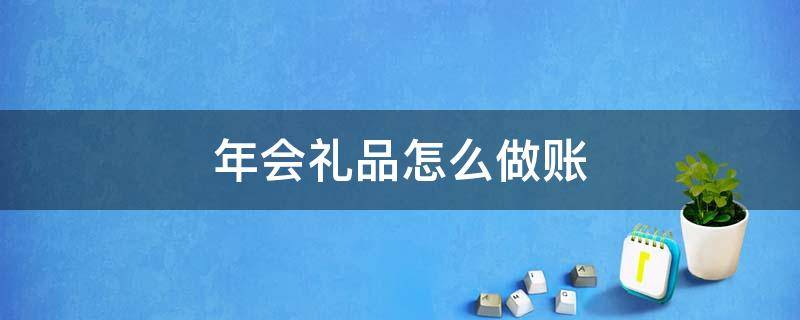 年会礼品怎么做账